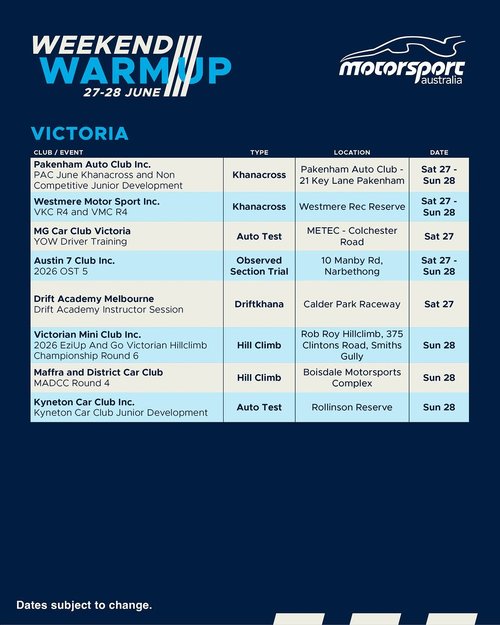 WEEKEND WARM UP
27-28 JUNE

motorsport australia

VICTORIA

| CLUB / EVENT | TYPE | LOCATION | DATE |
|---|---|---|---|
| Pakenham Auto Club Inc. PAC June Khanacross and Non Competitive Junior Development | Khanacross | Pakenham Auto Club - 21 Key Lane Pakenham | Sat 27 - Sun 28 |
| Westmere Motor Sport Inc. VKC R4 and VMC R4 | Khanacross | Westmere Rec Reserve | Sat 27 - Sun 28 |
| MG Car Club Victoria YOW Driver Training | Auto Test | METEC - Colchester Road | Sat 27 |
| Austin 7 Club Inc. 2026 OST 5 | Observed Section Trial | 10 Manby Rd, Narbethong | Sat 27 - Sun 28 |
| Drift Academy Melbourne Drift Academy Instructor Session | Driftkhana | Calder Park Raceway | Sat 27 |
| Victorian Mini Club Inc. 2026 EziUp And Go Victorian Hillclimb Championship Round 6 | Hill Climb | Rob Roy Hillclimb, 375 Clintons Road, Smiths Gully | Sun 28 |
| Maffra and District Car Club MADCC Round 4 | Hill Climb | Boisdale Motorsports Complex | Sun 28 |
| Kyneton Car Club Inc. Kyneton Car Club Junior Development | Auto Test | Rollinson Reserve | Sun 28 |

Dates subject to change.